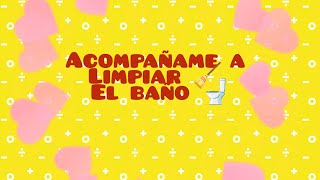 Acompañame a Limpiar El baño